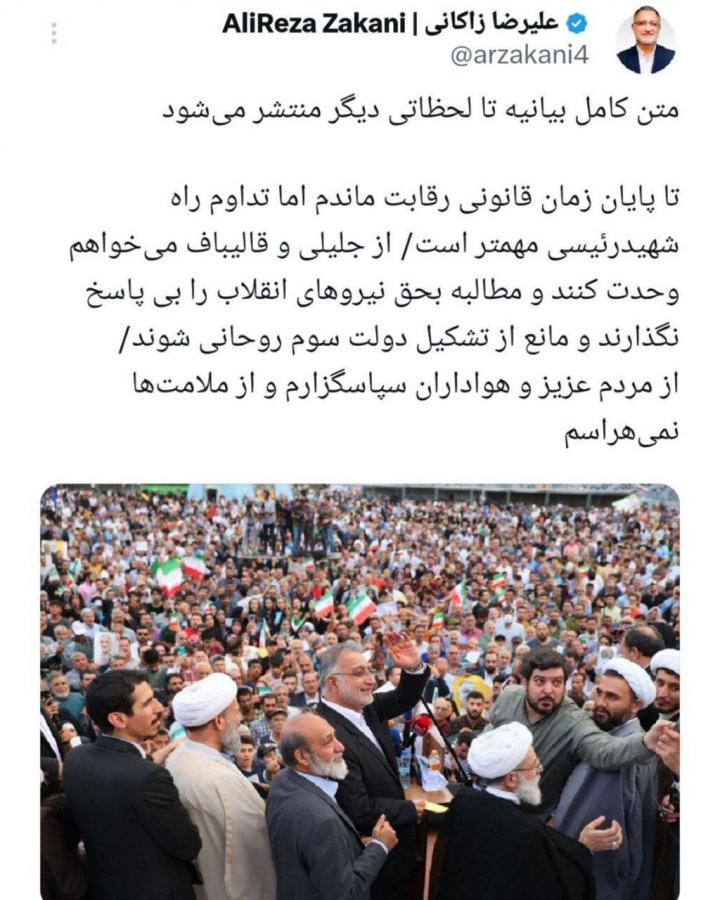 AliReza Zakani | علیرضا زاکانی
@arzakani4

متن کامل بیانیه تا لحظاتی دیگر منتشر می‌شود

تا پایان زمان قانونی رقابت ماندم اما تداوم راه شهیدرئیسی مهمتر است/ از جلیلی و قالیباف می‌خواهم وحدت کنند و مطالبه بحق نیروهای انقلاب را بی پاسخ نگذارند و مانع از تشکیل دولت سوم روحانی شوند/ از مردم عزیز و هواداران سپاسگزارم و از ملامت‌ها نمی‌هراسم